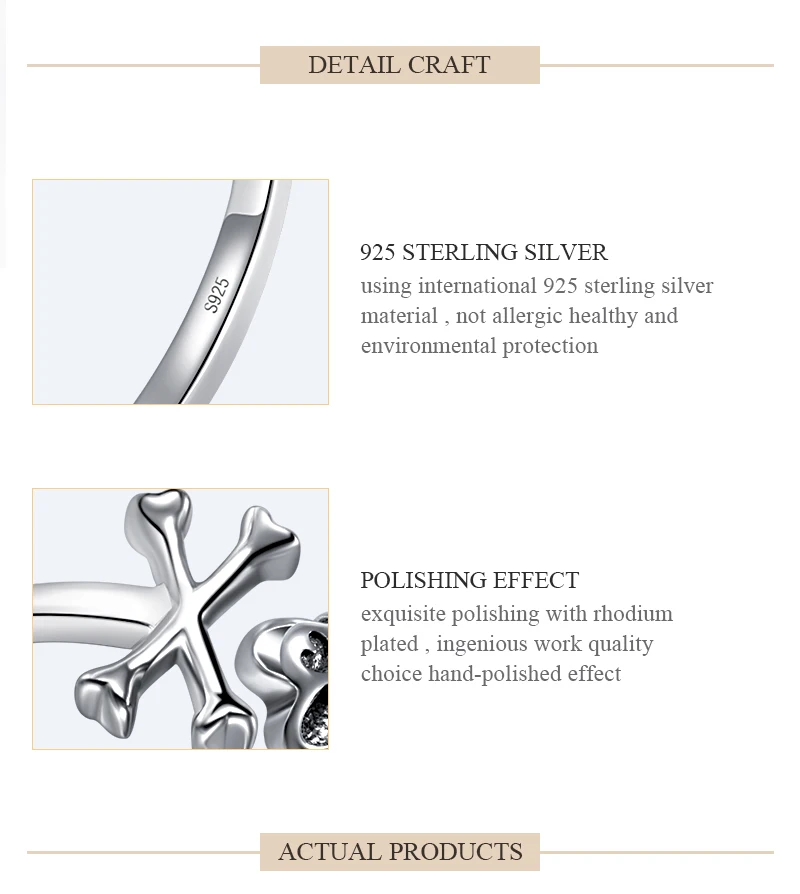 DETAIL CRAFT

S925

925 STERLING SILVER
using international 925 sterling silver material , not allergic healthy and environmental protection

POLISHING EFFECT
exquisite polishing with rhodium plated , ingenious work quality choice hand-polished effect

ACTUAL PRODUCTS